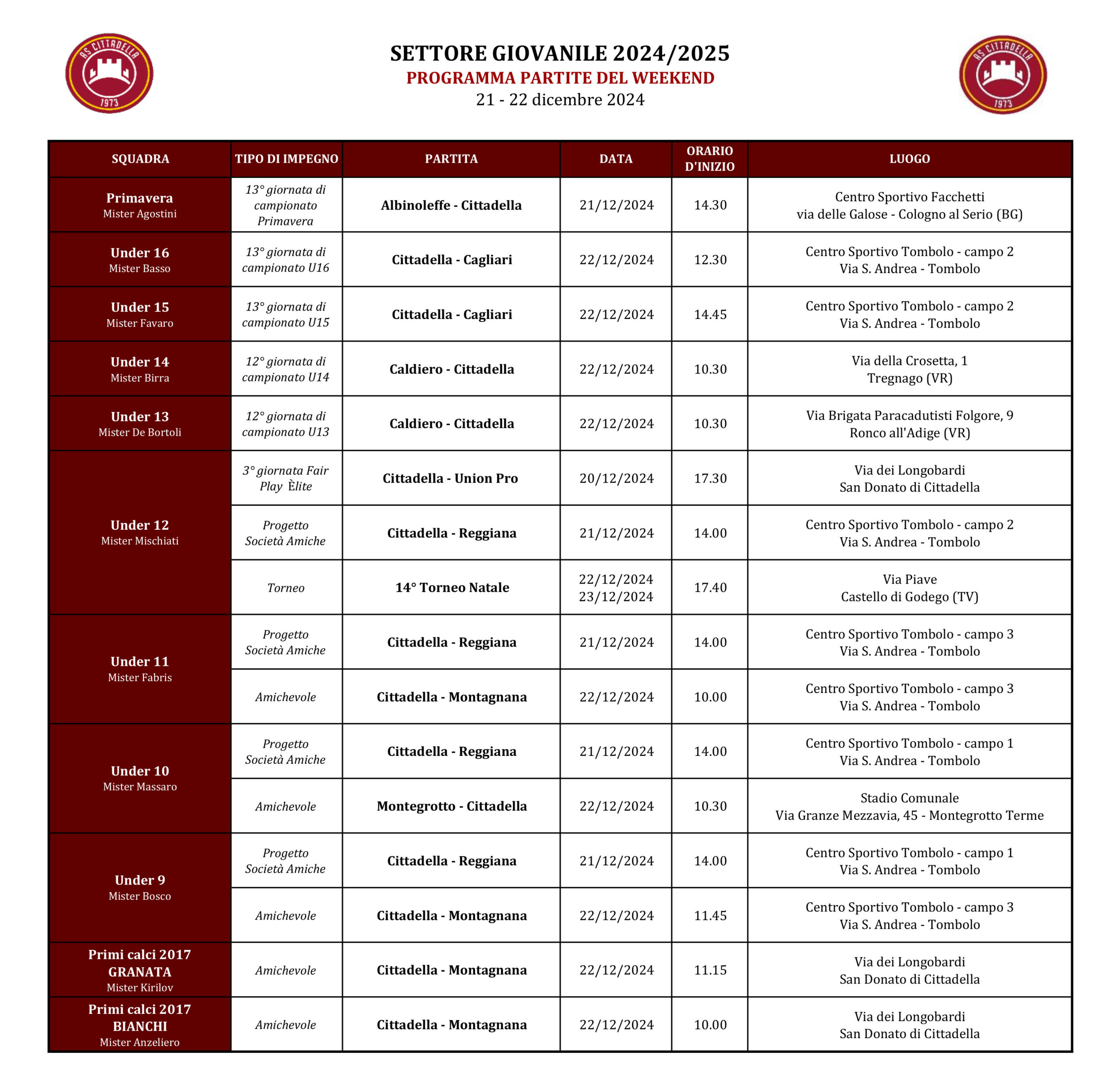 AS CITTADELLA 1973

SETTORE GIOVANILE 2024/2025
PROGRAMMA PARTITE DEL WEEKEND
21 - 22 dicembre 2024

AS CITTADELLA 1973

| SQUADRA | TIPO DI IMPEGNO | PARTITA | DATA | ORARIO D'INIZIO | LUOGO |
|---|---|---|---|---|---|
| Primavera Mister Agostini | 13° giornata di campionato Primavera | Albinoleffe - Cittadella | 21/12/2024 | 14.30 | Centro Sportivo Facchetti via delle Galose - Cologno al Serio (BG) |
| Under 16 Mister Basso | 13° giornata di campionato U16 | Cittadella - Cagliari | 22/12/2024 | 12.30 | Centro Sportivo Tombolo - campo 2 Via S. Andrea - Tombolo |
| Under 15 Mister Favaro | 13° giornata di campionato U15 | Cittadella - Cagliari | 22/12/2024 | 14.45 | Centro Sportivo Tombolo - campo 2 Via S. Andrea - Tombolo |
| Under 14 Mister Birra | 12° giornata di campionato U14 | Caldiero - Cittadella | 22/12/2024 | 10.30 | Via della Crosetta, 1 Tregnago (VR) |
| Under 13 Mister De Bortoli | 12° giornata di campionato U13 | Caldiero - Cittadella | 22/12/2024 | 10.30 | Via Brigata Paracadutisti Folgore, 9 Ronco all'Adige (VR) |
| Under 12 Mister Mischiati | 3° giornata Fair Play Èlite | Cittadella - Union Pro | 20/12/2024 | 17.30 | Via dei Longobardi San Donato di Cittadella |
| | Progetto Società Amiche | Cittadella - Reggiana | 21/12/2024 | 14.00 | Centro Sportivo Tombolo - campo 2 Via S. Andrea - Tombolo |
| | Torneo | 14° Torneo Natale | 22/12/2024 23/12/2024 | 17.40 | Via Piave Castello di Godego (TV) |
| Under 11 Mister Fabris | Progetto Società Amiche | Cittadella - Reggiana | 21/12/2024 | 14.00 | Centro Sportivo Tombolo - campo 3 Via S. Andrea - Tombolo |
| | Amichevole | Cittadella - Montagnana | 22/12/2024 | 10.00 | Centro Sportivo Tombolo - campo 3 Via S. Andrea - Tombolo |
| Under 10 Mister Massaro | Progetto Società Amiche | Cittadella - Reggiana | 21/12/2024 | 14.00 | Centro Sportivo Tombolo - campo 1 Via S. Andrea - Tombolo |
| | Amichevole | Montegrotto - Cittadella | 22/12/2024 | 10.30 | Stadio Comunale Via Granze Mezzavia, 45 - Montegrotto Terme |
| Under 9 Mister Bosco | Progetto Società Amiche | Cittadella - Reggiana | 21/12/2024 | 14.00 | Centro Sportivo Tombolo - campo 1 Via S. Andrea - Tombolo |
| | Amichevole | Cittadella - Montagnana | 22/12/2024 | 11.45 | Centro Sportivo Tombolo - campo 3 Via S. Andrea - Tombolo |
| Primi calci 2017 GRANATA Mister Kirilov | Amichevole | Cittadella - Montagnana | 22/12/2024 | 11.15 | Via dei Longobardi San Donato di Cittadella |
| Primi calci 2017 BIANCHI Mister Anzeliero | Amichevole | Cittadella - Montagnana | 22/12/2024 | 10.00 | Via dei Longobardi San Donato di Cittadella |